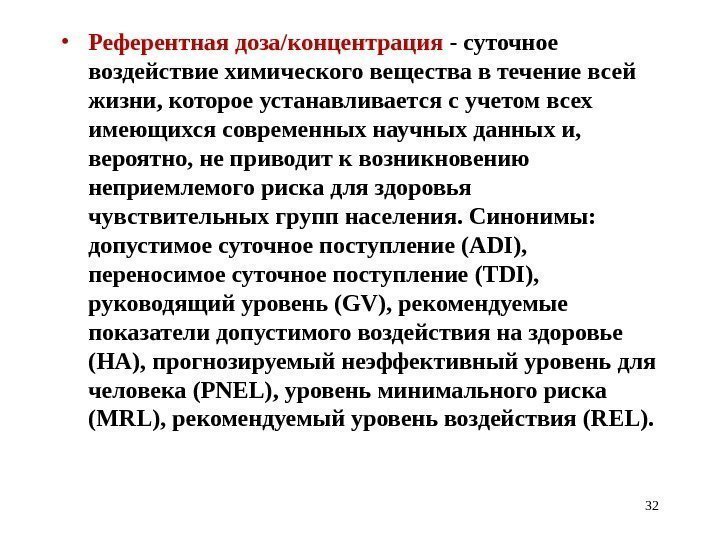 • Референтная доза/концентрация - суточное воздействие химического вещества в течение всей жизни, которое устанавливается с учетом всех имеющихся современных научных данных и, вероятно, не приводит к возникновению неприемлемого риска для здоровья чувствительных групп населения. Синонимы: допустимое суточное поступление (ADI), переносимое суточное поступление (TDI), руководящий уровень (GV), рекомендуемые показатели допустимого воздействия на здоровье (HA), прогнозируемый неэффективный уровень для человека (PNEL), уровень минимального риска (MRL), рекомендуемый уровень воздействия (REL).

32